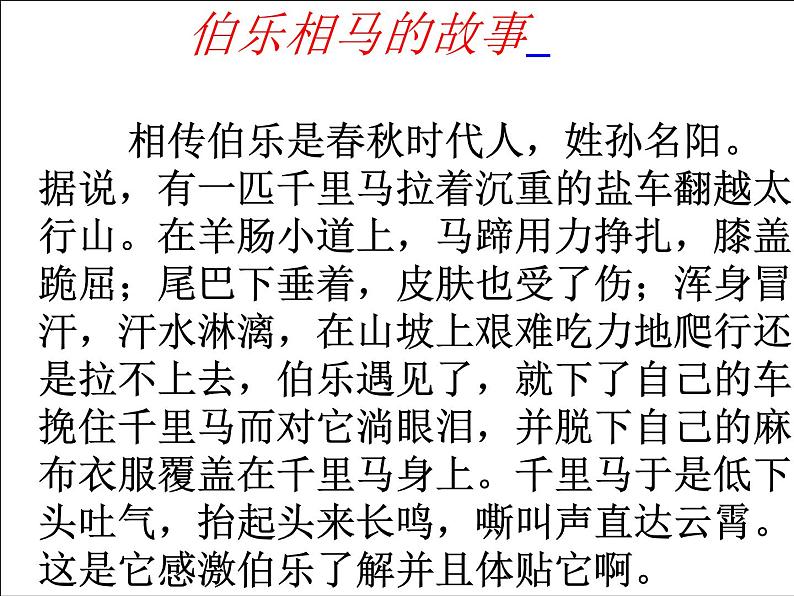 伯乐相马的故事

相传伯乐是春秋时代人，姓孙名阳。据说，有一匹千里马拉着沉重的盐车翻越太行山。在羊肠小道上，马蹄用力挣扎，膝盖跪屈；尾巴下垂着，皮肤也受了伤；浑身冒汗，汗水淋漓，在山坡上艰难吃力地爬行还是拉不上去，伯乐遇见了，就下了自己的车挽住千里马而对它淌眼泪，并脱下自己的麻布衣服覆盖在千里马身上。千里马于是低下头吐气，抬起头来长鸣，嘶叫声直达云霄。这是它感激伯乐了解并且体贴它啊。